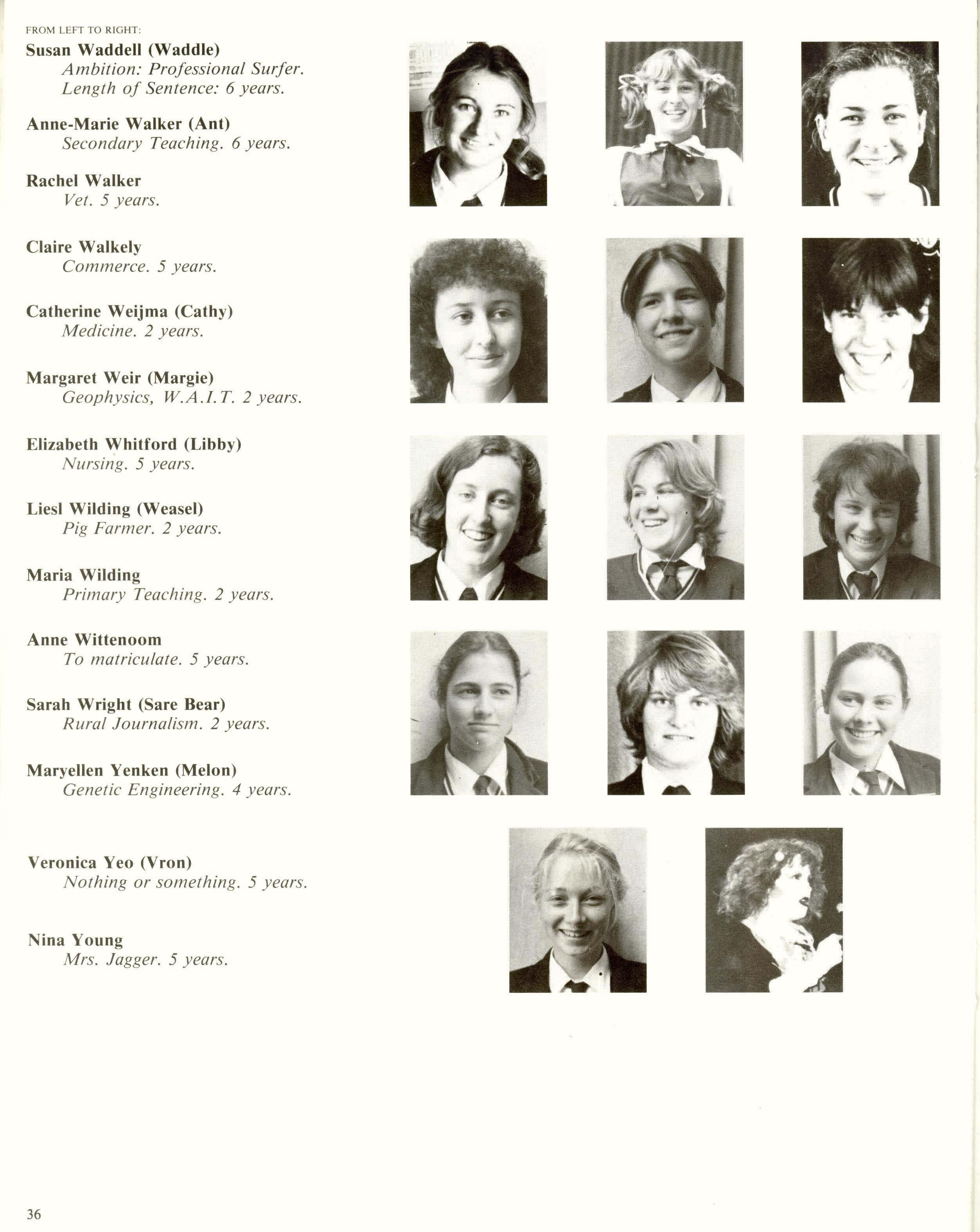 FROM LEFT TO RIGHT:

Susan Waddell (Waddle)
Ambition: Professional Surfer.
Length of Sentence: 6 years.

Anne-Marie Walker (Ant)
Secondary Teaching. 6 years.

Rachel Walker
Vet. 5 years.

Claire Walkely
Commerce. 5 years.

Catherine Weijma (Cathy)
Medicine. 2 years.

Margaret Weir (Margie)
Geophysics, W.A.I.T. 2 years.

Elizabeth Whitford (Libby)
Nursing. 5 years.

Liesl Wilding (Weasel)
Pig Farmer. 2 years.

Maria Wilding
Primary Teaching. 2 years.

Anne Wittenoom
To matriculate. 5 years.

Sarah Wright (Sare Bear)
Rural Journalism. 2 years.

Maryellen Yenken (Melon)
Genetic Engineering. 4 years.

Veronica Yeo (Vron)
Nothing or something. 5 years.

Nina Young
Mrs. Jagger. 5 years.

36